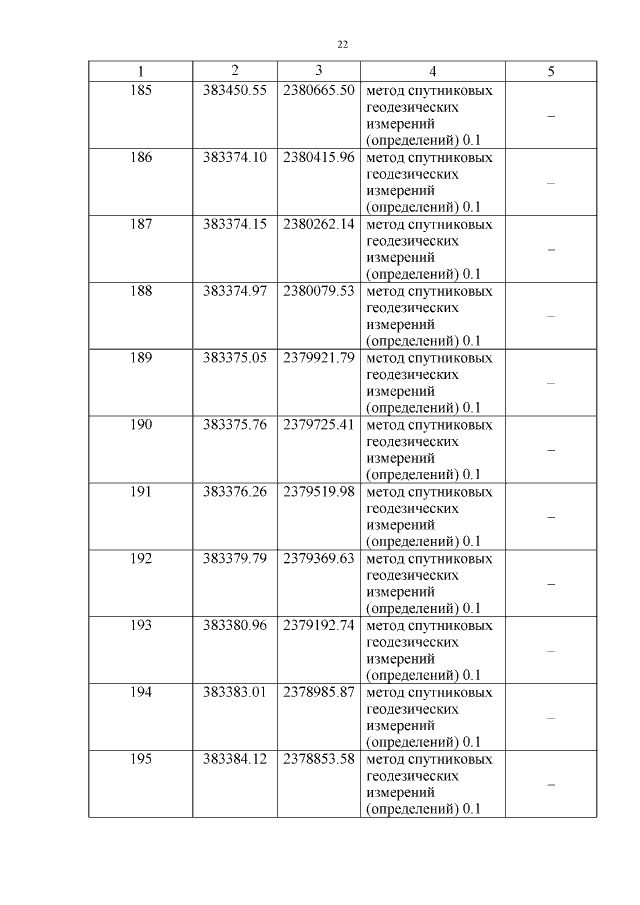 22

| 1 | 2 | 3 | 4 | 5 |
|---|---|---|---|---|
| 185 | 383450.55 | 2380665.50 | метод спутниковых геодезических измерений (определений) 0.1 | – |
| 186 | 383374.10 | 2380415.96 | метод спутниковых геодезических измерений (определений) 0.1 | – |
| 187 | 383374.15 | 2380262.14 | метод спутниковых геодезических измерений (определений) 0.1 | – |
| 188 | 383374.97 | 2380079.53 | метод спутниковых геодезических измерений (определений) 0.1 | – |
| 189 | 383375.05 | 2379921.79 | метод спутниковых геодезических измерений (определений) 0.1 | – |
| 190 | 383375.76 | 2379725.41 | метод спутниковых геодезических измерений (определений) 0.1 | – |
| 191 | 383376.26 | 2379519.98 | метод спутниковых геодезических измерений (определений) 0.1 | – |
| 192 | 383379.79 | 2379369.63 | метод спутниковых геодезических измерений (определений) 0.1 | – |
| 193 | 383380.96 | 2379192.74 | метод спутниковых геодезических измерений (определений) 0.1 | – |
| 194 | 383383.01 | 2378985.87 | метод спутниковых геодезических измерений (определений) 0.1 | – |
| 195 | 383384.12 | 2378853.58 | метод спутниковых геодезических измерений (определений) 0.1 | – |